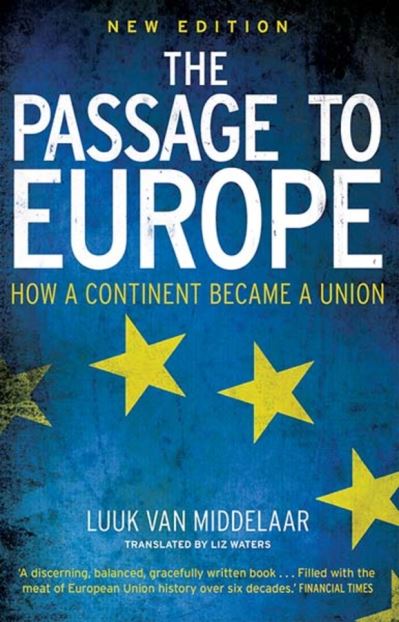 NEW EDITION

THE PASSAGE TO EUROPE

HOW A CONTINENT BECAME A UNION

LUUK VAN MIDDELAAR

TRANSLATED BY LIZ WATERS

'A discerning, balanced, gracefully written book . . . Filled with the meat of European Union history over six decades.' FINANCIAL TIMES